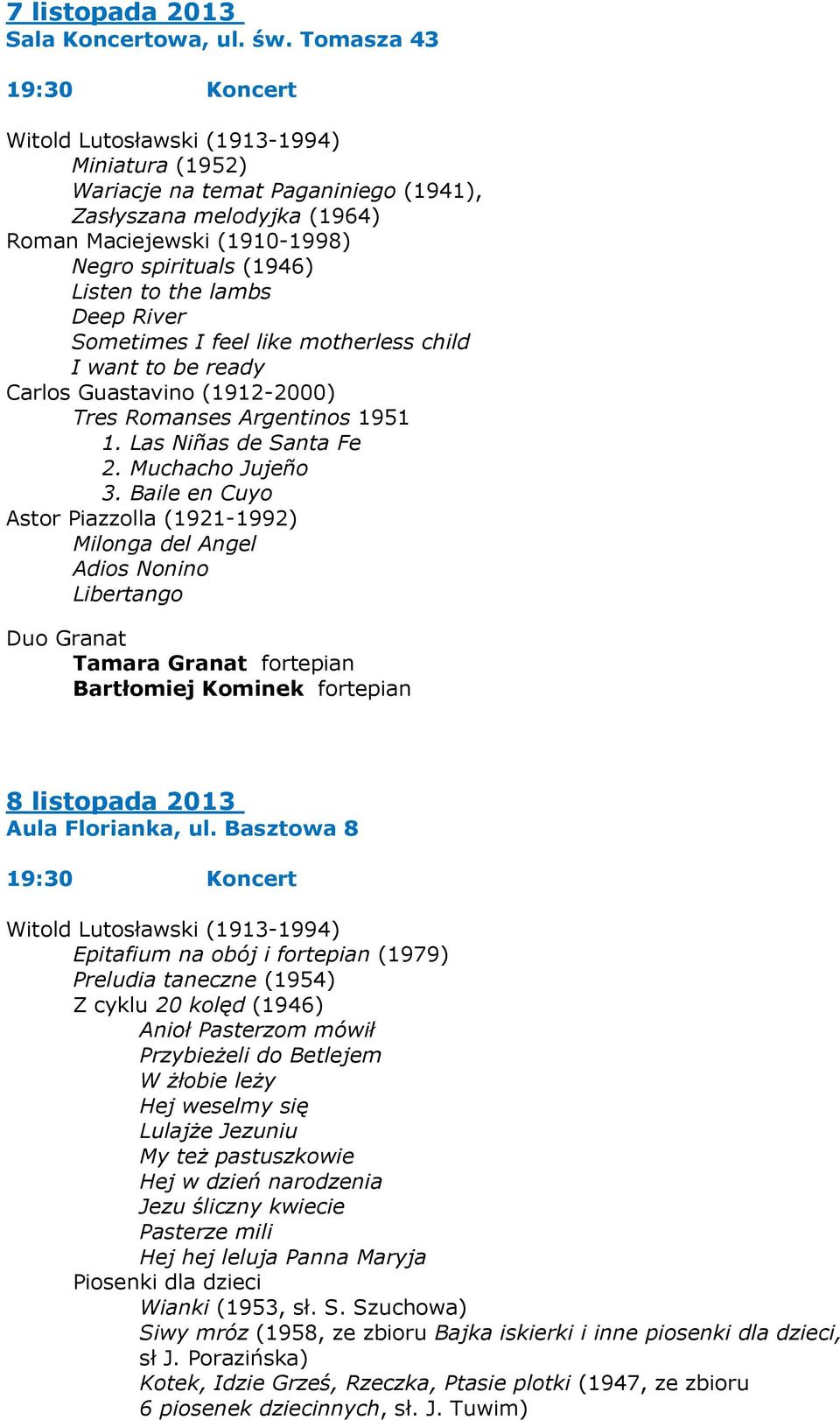 7 listopada 2013
Sala Koncertowa, ul. św. Tomasza 43

19:30 Koncert

Witold Lutosławski (1913-1994)
Miniatura (1952)
Wariacje na temat Paganiniego (1941),
Zasłyszana melodyjka (1964)
Roman Maciejewski (1910-1998)
Negro spirituals (1946)
Listen to the lambs
Deep River
Sometimes I feel like motherless child
I want to be ready
Carlos Guastavino (1912-2000)
Tres Romanses Argentinos 1951
1. Las Niñas de Santa Fe
2. Muchacho Jujeño
3. Baile en Cuyo
Astor Piazzolla (1921-1992)
Milonga del Angel
Adios Nonino
Libertango

Duo Granat
Tamara Granat fortepian
Bartłomiej Kominek fortepian

8 listopada 2013
Aula Florianka, ul. Basztowa 8

19:30 Koncert

Witold Lutosławski (1913-1994)
Epitafium na obój i fortepian (1979)
Preludia taneczne (1954)
Z cyklu 20 kolęd (1946)
Anioł Pasterzom mówił
Przybieżeli do Betlejem
W żłobie leży
Hej weselmy się
Lulajże Jezuniu
My też pastuszkowie
Hej w dzień narodzenia
Jezu śliczny kwiecie
Pasterze mili
Hej hej leluja Panna Maryja
Piosenki dla dzieci
Wianki (1953, sł. S. Szuchowa)
Siwy mróz (1958, ze zbioru Bajka iskierki i inne piosenki dla dzieci, sł J. Porazińska)
Kotek, Idzie Grześ, Rzeczka, Ptasie plotki (1947, ze zbioru 6 piosenek dziecinnych, sł. J. Tuwim)